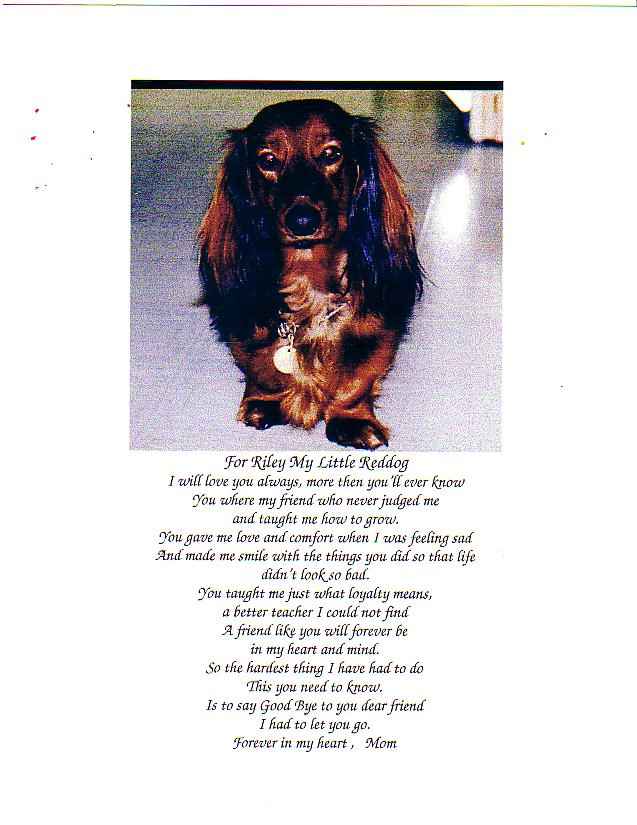 For Riley My Little Reddog
I will love you always, more then you'll ever know
You where my friend who never judged me
and taught me how to grow.
You gave me love and comfort when I was feeling sad
And made me smile with the things you did so that life
didn't look so bad.
You taught me just what loyalty means,
a better teacher I could not find
A friend like you will forever be
in my heart and mind.
So the hardest thing I have had to do
This you need to know.
Is to say Good Bye to you dear friend
I had to let you go.
Forever in my heart , Mom